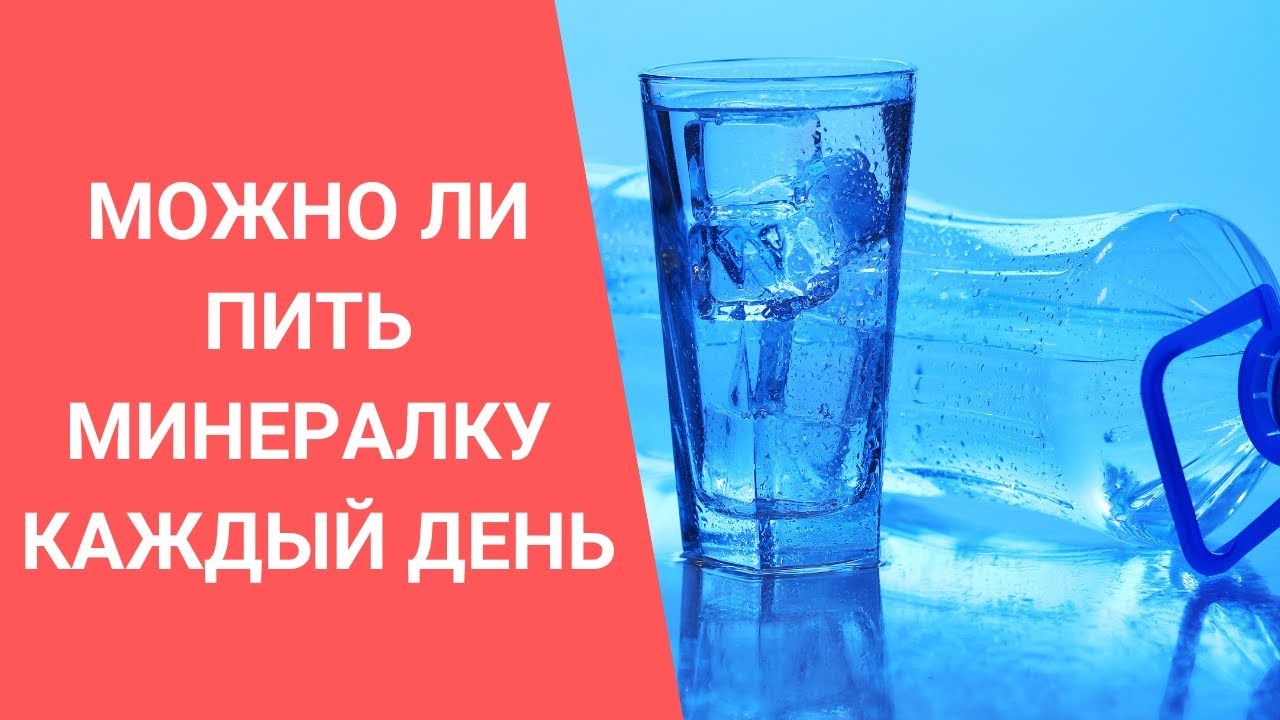 МОЖНО ЛИ ПИТЬ МИНЕРАЛКУ КАЖДЫЙ ДЕНЬ